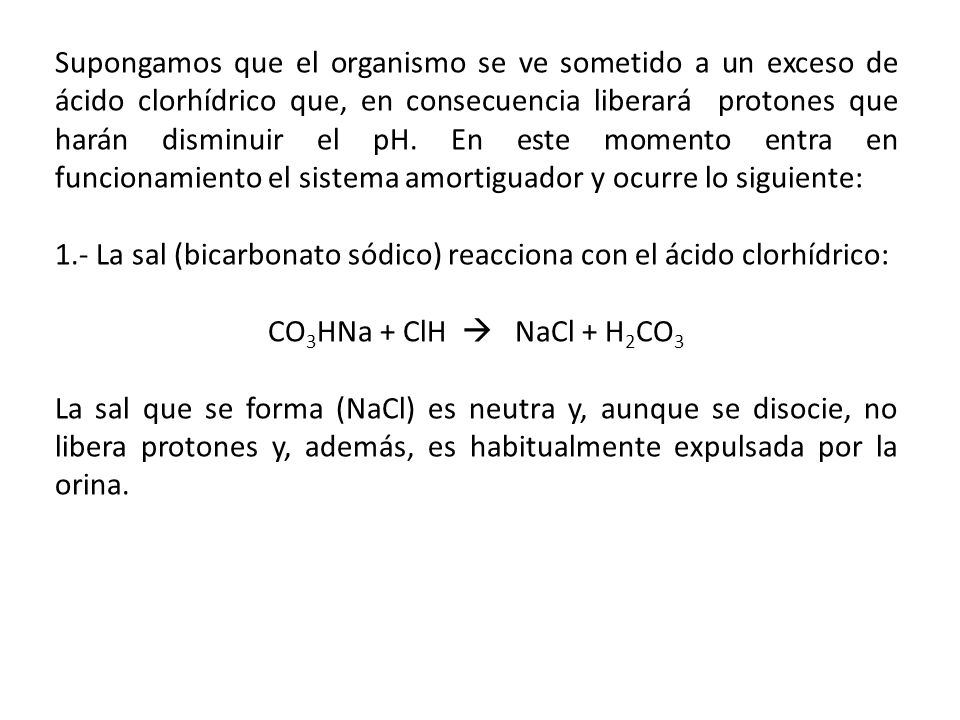 Supongamos que el organismo se ve sometido a un exceso de ácido clorhídrico que, en consecuencia liberará protones que harán disminuir el pH. En este momento entra en funcionamiento el sistema amortiguador y ocurre lo siguiente:

1.- La sal (bicarbonato sódico) reacciona con el ácido clorhídrico:

$CO_3HNa + ClH \rightarrow NaCl + H_2CO_3$

La sal que se forma (NaCl) es neutra y, aunque se disocie, no libera protones y, además, es habitualmente expulsada por la orina.